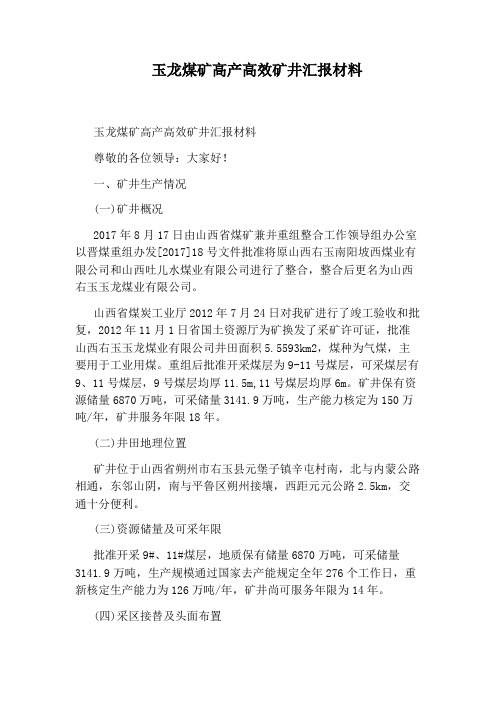 玉龙煤矿高产高效矿井汇报材料

玉龙煤矿高产高效矿井汇报材料

尊敬的各位领导：大家好！

一、矿井生产情况

(一)矿井概况

2017 年 8 月 17 日由山西省煤矿兼并重组整合工作领导组办公室以晋煤重组办发[2017]18 号文件批准将原山西右玉南阳坡西煤业有限公司和山西吐儿水煤业有限公司进行了整合，整合后更名为山西右玉玉龙煤业有限公司。

山西省煤炭工业厅 2012 年 7 月 24 日对我矿进行了竣工验收和批复，2012 年 11 月 1 日省国土资源厅为矿换发了采矿许可证，批准山西右玉玉龙煤业有限公司井田面积 5.5593km2，煤种为气煤，主要用于工业用煤。重组后批准开采煤层为 9-11 号煤层，可采煤层有 9、11 号煤层，9 号煤层均厚 11.5m,11 号煤层均厚 6m。矿井保有资源储量 6870 万吨，可采储量 3141.9 万吨，生产能力核定为 150 万吨/年，矿井服务年限 18 年。

(二)井田地理位置

矿井位于山西省朔州市右玉县元堡子镇辛屯村南，北与内蒙公路相通，东邻山阴，南与平鲁区朔州接壤，西距元元公路 2.5km，交通十分便利。

(三)资源储量及可采年限

批准开采 9#、11#煤层，地质保有储量 6870 万吨，可采储量 3141.9 万吨，生产规模通过国家去产能规定全年 276 个工作日，重新核定生产能力为 126 万吨/年，矿井尚可服务年限为 14 年。

(四)采区接替及头面布置